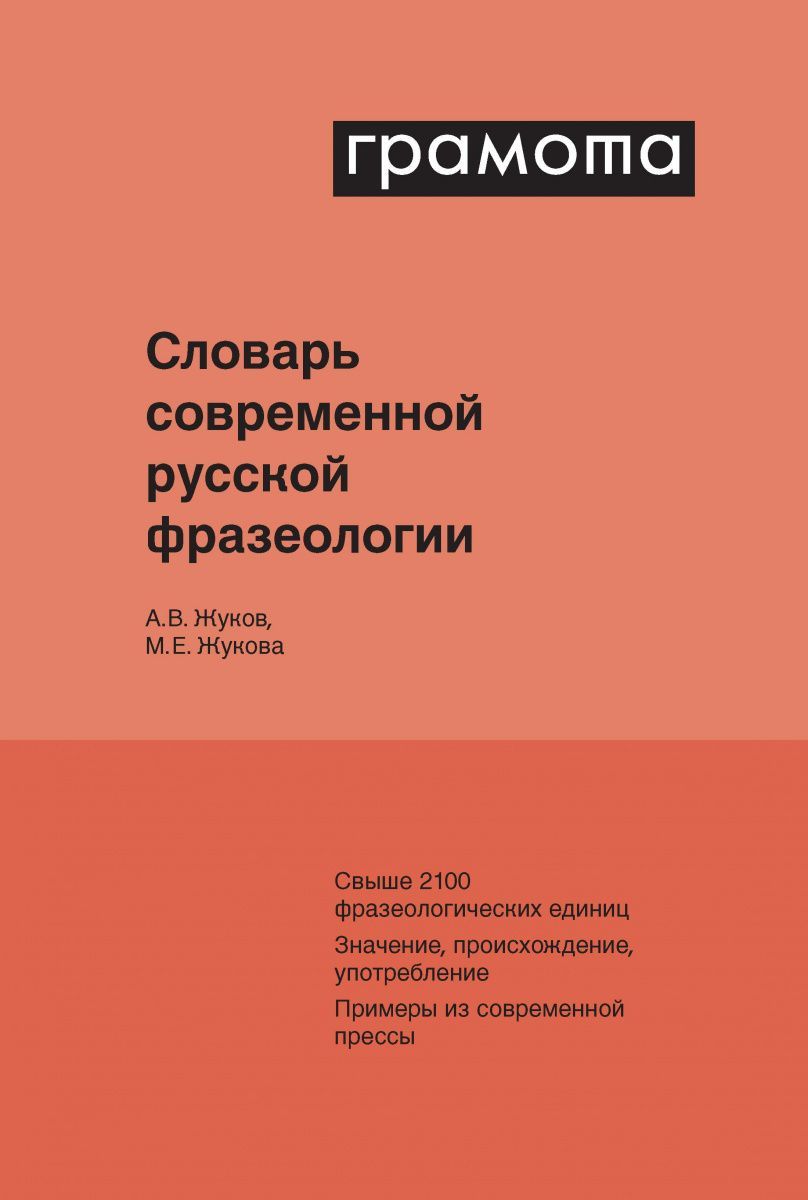 грамота

Словарь современной русской фразеологии

А.В. Жуков,
М.Е. Жукова

Свыше 2100 фразеологических единиц

Значение, происхождение, употребление

Примеры из современной прессы